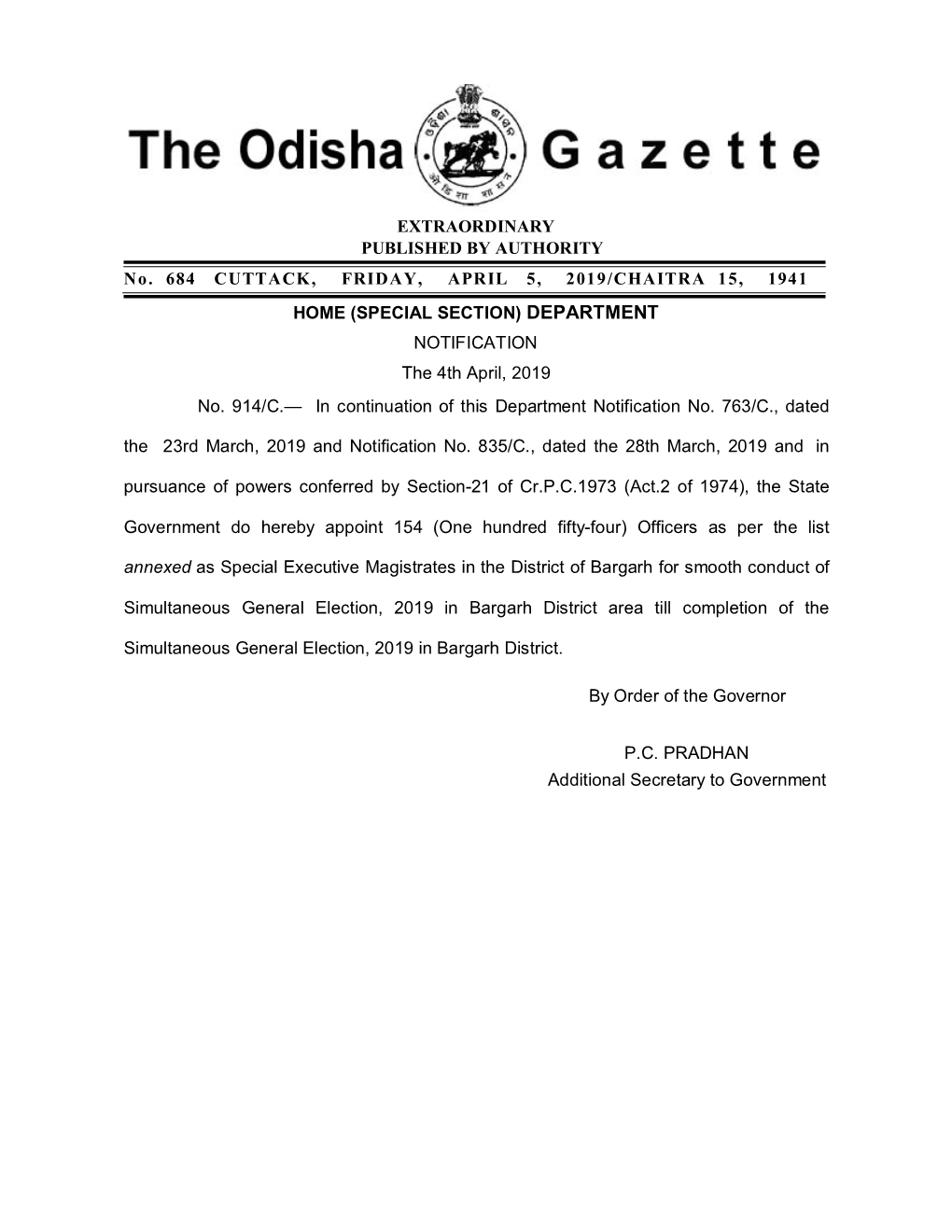 The Odisha Gazette

EXTRAORDINARY
PUBLISHED BY AUTHORITY

No. 684 CUTTACK, FRIDAY, APRIL 5, 2019/CHAITRA 15, 1941

HOME (SPECIAL SECTION) DEPARTMENT

NOTIFICATION

The 4th April, 2019

No. 914/C.— In continuation of this Department Notification No. 763/C., dated the 23rd March, 2019 and Notification No. 835/C., dated the 28th March, 2019 and in pursuance of powers conferred by Section-21 of Cr.P.C.1973 (Act.2 of 1974), the State Government do hereby appoint 154 (One hundred fifty-four) Officers as per the list annexed as Special Executive Magistrates in the District of Bargarh for smooth conduct of Simultaneous General Election, 2019 in Bargarh District area till completion of the Simultaneous General Election, 2019 in Bargarh District.

By Order of the Governor

P.C. PRADHAN
Additional Secretary to Government